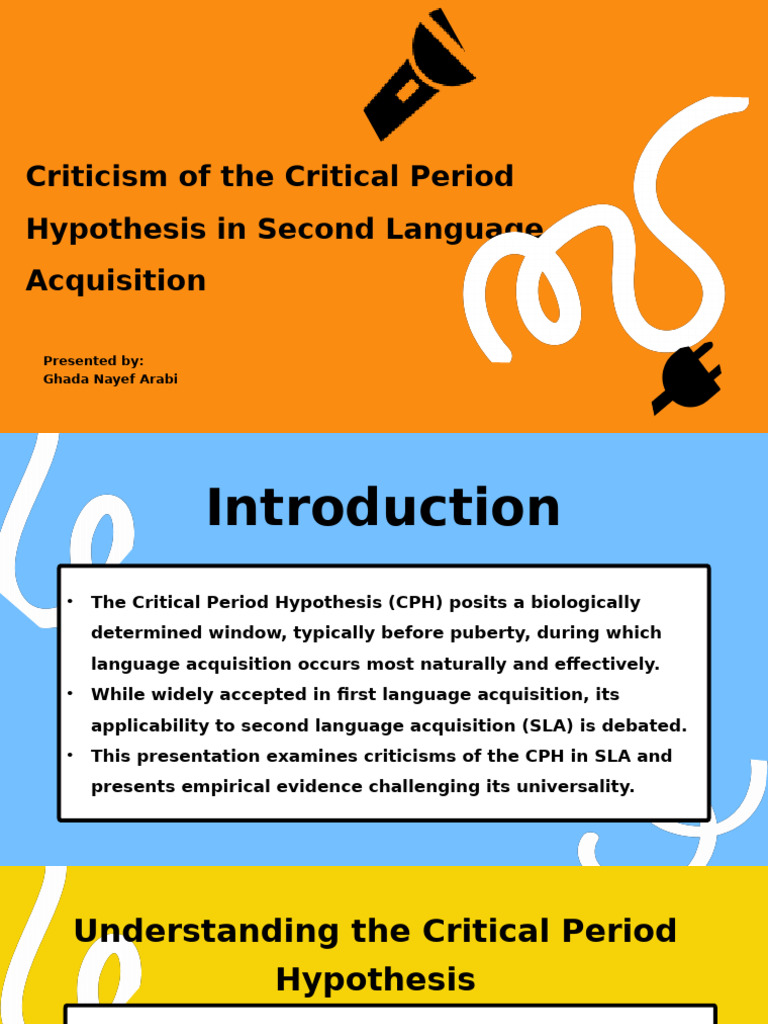 Criticism of the Critical Period Hypothesis in Second Language Acquisition

Presented by:
Ghada Nayef Arabi

Introduction

• The Critical Period Hypothesis (CPH) posits a biologically determined window, typically before puberty, during which language acquisition occurs most naturally and effectively.
• While widely accepted in first language acquisition, its applicability to second language acquisition (SLA) is debated.
• This presentation examines criticisms of the CPH in SLA and presents empirical evidence challenging its universality.

Understanding the Critical Period Hypothesis